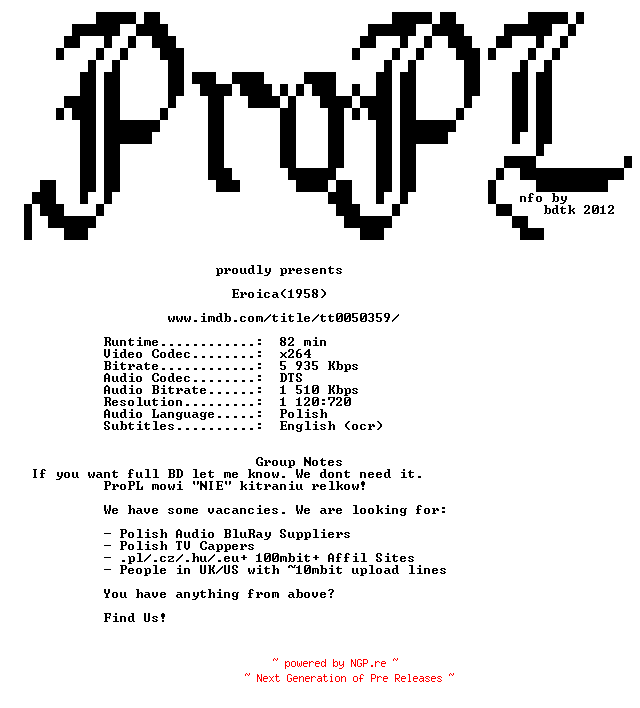 ProPL

nfo by
bdtk 2012

proudly presents

Eroica(1958)

www.imdb.com/title/tt0050359/

Runtime............: 82 min
Video Codec........: x264
Bitrate............: 5 935 Kbps
Audio Codec........: DTS
Audio Bitrate......: 1 510 Kbps
Resolution.........: 1 120:720
Audio Language.....: Polish
Subtitles..........: English (ocr)

Group Notes
If you want full BD let me know. We dont need it.
ProPL mowi "NIE" kitraniu relkow!

We have some vacancies. We are looking for:

- Polish Audio BluRay Suppliers
- Polish TV Cappers
- .pl/.cz/.hu/.eu+ 100mbit+ Affil Sites
- People in UK/US with ~10mbit upload lines

You have anything from above?

Find Us!

~ powered by NGP.re ~
~ Next Generation of Pre Releases ~